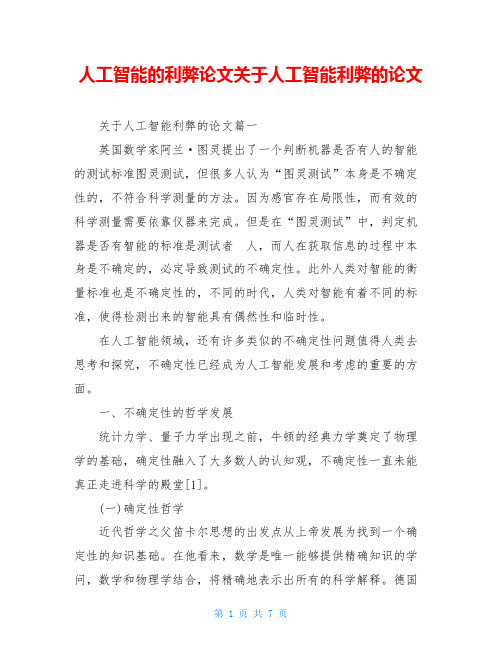 人工智能的利弊论文关于人工智能利弊的论文

关于人工智能利弊的论文篇一

英国数学家阿兰·图灵提出了一个判断机器是否有人的智能的测试标准图灵测试，但很多人认为“图灵测试”本身是不确定性的，不符合科学测量的方法。因为感官存在局限性，而有效的科学测量需要依靠仪器来完成。但是在“图灵测试”中，判定机器是否有智能的标准是测试者 人，而人在获取信息的过程中本身是不确定的，必定导致测试的不确定性。此外人类对智能的衡量标准也是不确定性的，不同的时代，人类对智能有着不同的标准，使得检测出来的智能具有偶然性和临时性。

在人工智能领域，还有许多类似的不确定性问题值得人类去思考和探究，不确定性已经成为人工智能发展和考虑的重要的方面。

一、不确定性的哲学发展

统计力学、量子力学出现之前，牛顿的经典力学奠定了物理学的基础，确定性融入了大多数人的认知观，不确定性一直未能真正走进科学的殿堂[1]。

(一)确定性哲学

近代哲学之父笛卡尔思想的出发点从上帝发展为找到一个确定性的知识基础。在他看来，数学是唯一能够提供精确知识的学问，数学和物理学结合，将精确地表示出所有的科学解释。德国

第 1 页 共 7 页